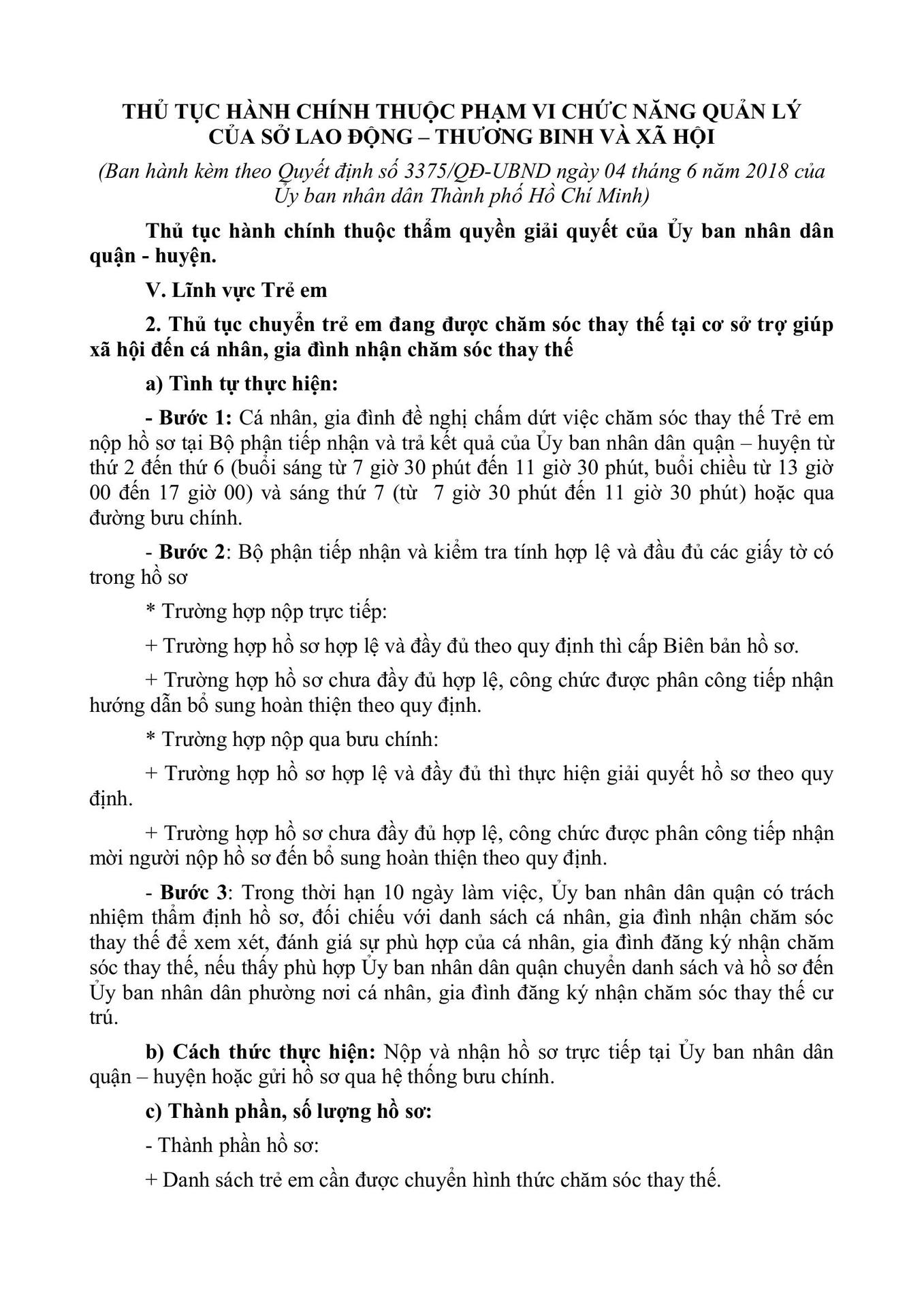 THỦ TỤC HÀNH CHÍNH THUỘC PHẠM VI CHỨC NĂNG QUẢN LÝ CỦA SỞ LAO ĐỘNG – THƯƠNG BINH VÀ XÃ HỘI

(Ban hành kèm theo Quyết định số 3375/QĐ-UBND ngày 04 tháng 6 năm 2018 của Ủy ban nhân dân Thành phố Hồ Chí Minh)

Thủ tục hành chính thuộc thẩm quyền giải quyết của Ủy ban nhân dân quận - huyện.

V. Lĩnh vực Trẻ em

2. Thủ tục chuyển trẻ em đang được chăm sóc thay thế tại cơ sở trợ giúp xã hội đến cá nhân, gia đình nhận chăm sóc thay thế

a) Tình tự thực hiện:

- Bước 1: Cá nhân, gia đình đề nghị chấm dứt việc chăm sóc thay thế Trẻ em nộp hồ sơ tại Bộ phận tiếp nhận và trả kết quả của Ủy ban nhân dân quận – huyện từ thứ 2 đến thứ 6 (buổi sáng từ 7 giờ 30 phút đến 11 giờ 30 phút, buổi chiều từ 13 giờ 00 đến 17 giờ 00) và sáng thứ 7 (từ 7 giờ 30 phút đến 11 giờ 30 phút) hoặc qua đường bưu chính.

- Bước 2: Bộ phận tiếp nhận và kiểm tra tính hợp lệ và đầu đủ các giấy tờ có trong hồ sơ

* Trường hợp nộp trực tiếp:

+ Trường hợp hồ sơ hợp lệ và đầy đủ theo quy định thì cấp Biên bản hồ sơ.

+ Trường hợp hồ sơ chưa đầy đủ hợp lệ, công chức được phân công tiếp nhận hướng dẫn bổ sung hoàn thiện theo quy định.

* Trường hợp nộp qua bưu chính:

+ Trường hợp hồ sơ hợp lệ và đầy đủ thì thực hiện giải quyết hồ sơ theo quy định.

+ Trường hợp hồ sơ chưa đầy đủ hợp lệ, công chức được phân công tiếp nhận mời người nộp hồ sơ đến bổ sung hoàn thiện theo quy định.

- Bước 3: Trong thời hạn 10 ngày làm việc, Ủy ban nhân dân quận có trách nhiệm thẩm định hồ sơ, đối chiếu với danh sách cá nhân, gia đình nhận chăm sóc thay thế để xem xét, đánh giá sự phù hợp của cá nhân, gia đình đăng ký nhận chăm sóc thay thế, nếu thấy phù hợp Ủy ban nhân dân quận chuyển danh sách và hồ sơ đến Ủy ban nhân dân phường nơi cá nhân, gia đình đăng ký nhận chăm sóc thay thế cư trú.

b) Cách thức thực hiện: Nộp và nhận hồ sơ trực tiếp tại Ủy ban nhân dân quận – huyện hoặc gửi hồ sơ qua hệ thống bưu chính.

c) Thành phần, số lượng hồ sơ:

- Thành phần hồ sơ:

+ Danh sách trẻ em cần được chuyển hình thức chăm sóc thay thế.